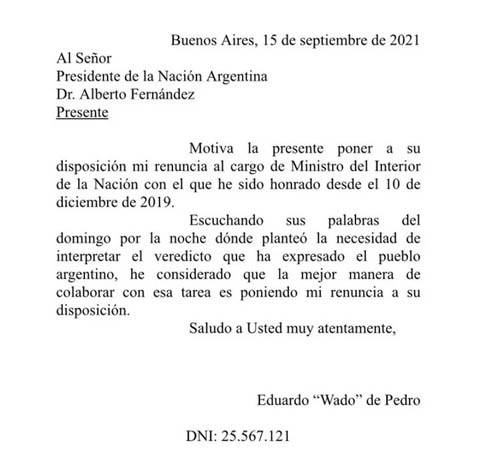 Buenos Aires, 15 de septiembre de 2021

Al Señor
Presidente de la Nación Argentina
Dr. Alberto Fernández
Presente

Motiva la presente poner a su disposición mi renuncia al cargo de Ministro del Interior de la Nación con el que he sido honrado desde el 10 de diciembre de 2019.

Escuchando sus palabras del domingo por la noche dónde planteó la necesidad de interpretar el veredicto que ha expresado el pueblo argentino, he considerado que la mejor manera de colaborar con esa tarea es poniendo mi renuncia a su disposición.

Saludo a Usted muy atentamente,

Eduardo “Wado” de Pedro

DNI: 25.567.121